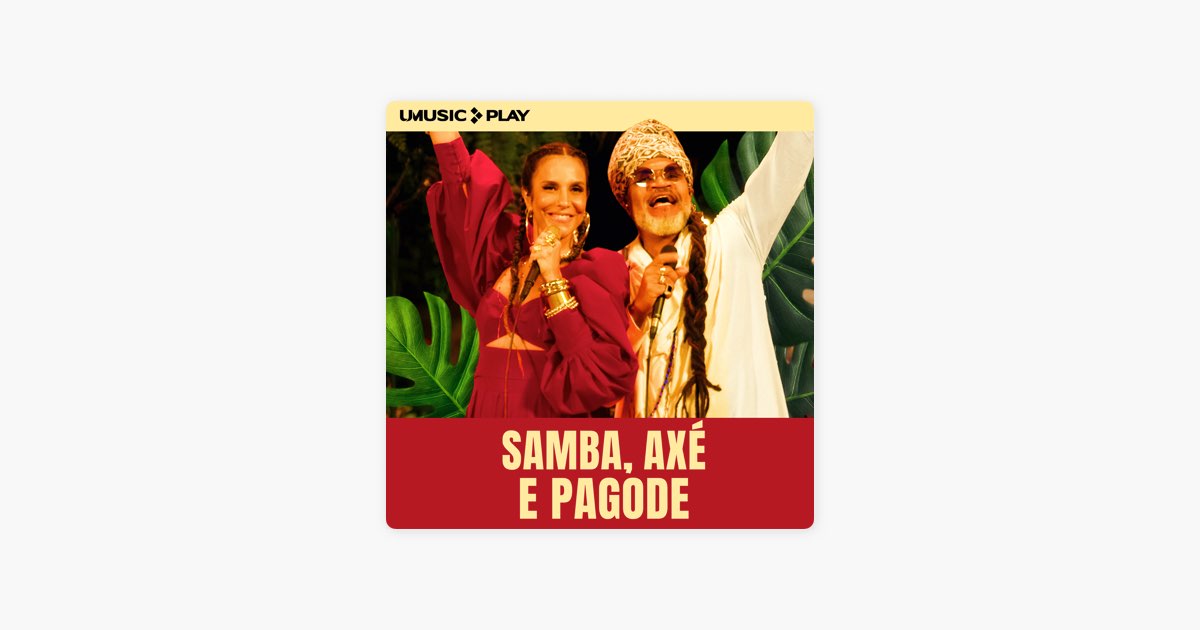 UMUSIC PLAY

SAMBA, AXÉ
E PAGODE